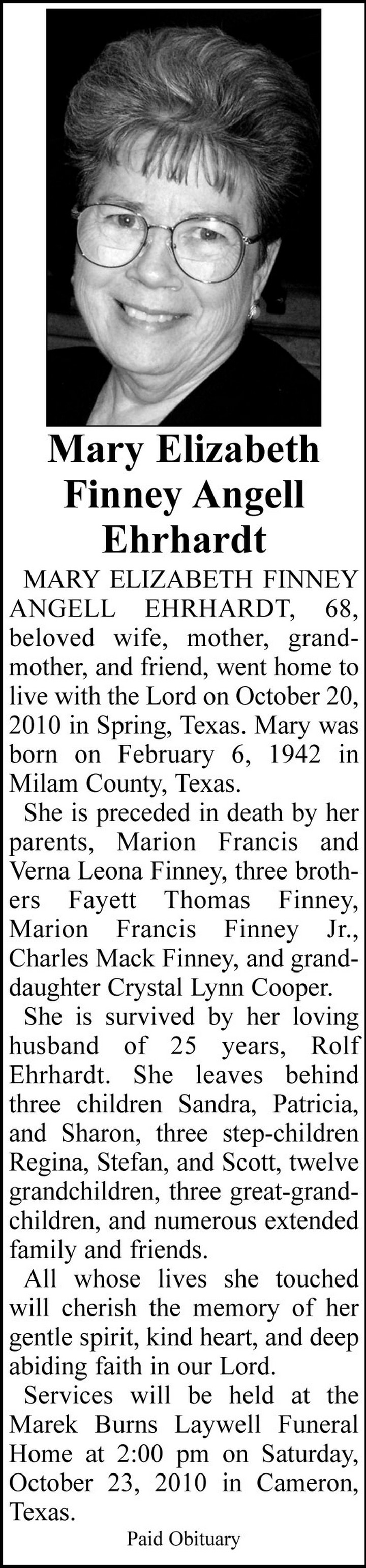 Mary Elizabeth Finney Angell Ehrhardt

MARY ELIZABETH FINNEY ANGELL EHRHARDT, 68, beloved wife, mother, grandmother, and friend, went home to live with the Lord on October 20, 2010 in Spring, Texas. Mary was born on February 6, 1942 in Milam County, Texas.

She is preceded in death by her parents, Marion Francis and Verna Leona Finney, three brothers Fayett Thomas Finney, Marion Francis Finney Jr., Charles Mack Finney, and granddaughter Crystal Lynn Cooper.

She is survived by her loving husband of 25 years, Rolf Ehrhardt. She leaves behind three children Sandra, Patricia, and Sharon, three step-children Regina, Stefan, and Scott, twelve grandchildren, three great-grandchildren, and numerous extended family and friends.

All whose lives she touched will cherish the memory of her gentle spirit, kind heart, and deep abiding faith in our Lord.

Services will be held at the Marek Burns Laywell Funeral Home at 2:00 pm on Saturday, October 23, 2010 in Cameron, Texas.

Paid Obituary